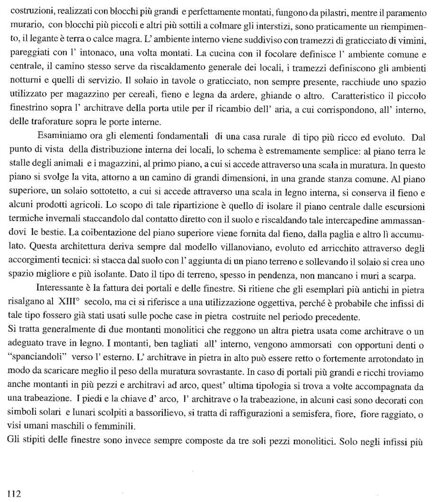 costruzioni, realizzati con blocchi più grandi e perfettamente montati, fungono da pilastri, mentre il paramento murario, con blocchi più piccoli e altri più sottili a colmare gli interstizi, sono praticamente un riempimento, il legante è terra o calce magra. L' ambiente interno viene suddiviso con tramezzi di graticciato di vimini, pareggiati con l' intonaco, una volta montati. La cucina con il focolare definisce l' ambiente comune e centrale, il camino stesso serve da riscaldamento generale dei locali, i tramezzi definiscono gli ambienti notturni e quelli di servizio. Il solaio in tavole o graticciato, non sempre presente, racchiude uno spazio utilizzato per magazzino per cereali, fieno e legna da ardere, ghiande o altro. Caratteristico il piccolo finestrino sopra l' architrave della porta utile per il ricambio dell' aria, a cui corrispondono, all' interno, delle traforature sopra le porte interne.

Esaminiamo ora gli elementi fondamentali di una casa rurale di tipo più ricco ed evoluto. Dal punto di vista della distribuzione interna dei locali, lo schema è estremamente semplice: al piano terra le stalle degli animali e i magazzini, al primo piano, a cui si accede attraverso una scala in muratura. In questo piano si svolge la vita, attorno a un camino di grandi dimensioni, in una grande stanza comune. Al piano superiore, un solaio sottotetto, a cui si accede attraverso una scala in legno interna, si conserva il fieno e alcuni prodotti agricoli. Lo scopo di tale ripartizione è quello di isolare il piano centrale dalle escursioni termiche invernali staccandolo dal contatto diretto con il suolo e riscaldando tale intercapedine ammassandovi le bestie. La coibentazione del piano superiore viene fornita dal fieno, dalla paglia e altro lì accumulato. Questa architettura deriva sempre dal modello villanoviano, evoluto ed arricchito attraverso degli accorgimenti tecnici: si stacca dal suolo con l' aggiunta di un piano terreno e sollevando il solaio si crea uno spazio migliore e più isolante. Dato il tipo di terreno, spesso in pendenza, non mancano i muri a scarpa.

Interessante è la fattura dei portali e delle finestre. Si ritiene che gli esemplari più antichi in pietra risalgano al XIII° secolo, ma ci si riferisce a una utilizzazione oggettiva, perché è probabile che infissi di tale tipo fossero già stati usati sulle poche case in pietra costruite nel periodo precedente.

Si tratta generalmente di due montanti monolitici che reggono un altra pietra usata come architrave o un adeguato trave in legno. I montanti, ben tagliati all' interno, vengono ammorsati con opportuni denti o "spanciandoli" verso l' esterno. L' architrave in pietra in alto può essere retto o fortemente arrotondato in modo da scaricare meglio il peso della muratura sovrastante. In caso di portali più grandi e ricchi troviamo anche montanti in più pezzi e architravi ad arco, quest' ultima tipologia si trova a volte accompagnata da una trabeazione. I piedi e la chiave d' arco, l' architrave o la trabeazione, in alcuni casi sono decorati con simboli solari e lunari scolpiti a bassorilievo, si tratta di raffigurazioni a semisfera, fiore, fiore raggiato, o visi umani maschili o femminili.

Gli stipiti delle finestre sono invece sempre composte da tre soli pezzi monolitici. Solo negli infissi più

112